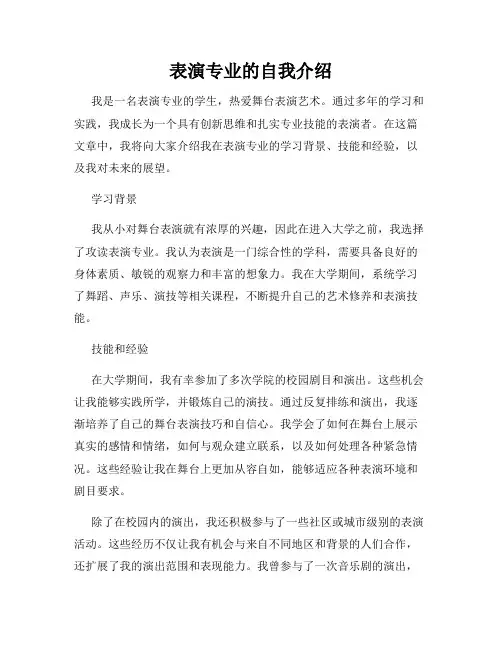 表演专业的自我介绍

我是一名表演专业的学生，热爱舞台表演艺术。通过多年的学习和实践，我成长为一个具有创新思维和扎实专业技能的表演者。在这篇文章中，我将向大家介绍我在表演专业的学习背景、技能和经验，以及我对未来的展望。

学习背景

我从小对舞台表演就有浓厚的兴趣，因此在进入大学之前，我选择了攻读表演专业。我认为表演是一门综合性的学科，需要具备良好的身体素质、敏锐的观察力和丰富的想象力。我在大学期间，系统学习了舞蹈、声乐、演技等相关课程，不断提升自己的艺术修养和表演技能。

技能和经验

在大学期间，我有幸参加了多次学院的校园剧目和演出。这些机会让我能够实践所学，并锻炼自己的演技。通过反复排练和演出，我逐渐培养了自己的舞台表演技巧和自信心。我学会了如何在舞台上展示真实的感情和情绪，如何与观众建立联系，以及如何处理各种紧急情况。这些经验让我在舞台上更加从容自如，能够适应各种表演环境和剧目要求。

除了在校园内的演出，我还积极参与了一些社区或城市级别的表演活动。这些经历不仅让我有机会与来自不同地区和背景的人们合作，还扩展了我的演出范围和表现能力。我曾参与了一次音乐剧的演出，